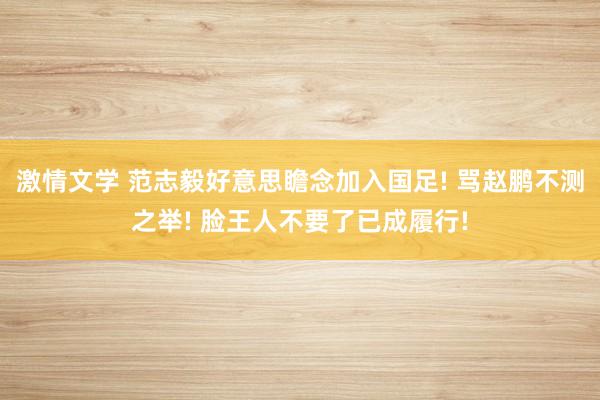 激情文学 范志毅好意思瞻念加入国足! 骂赵鹏不测之举! 脸王人不要了已成履行!